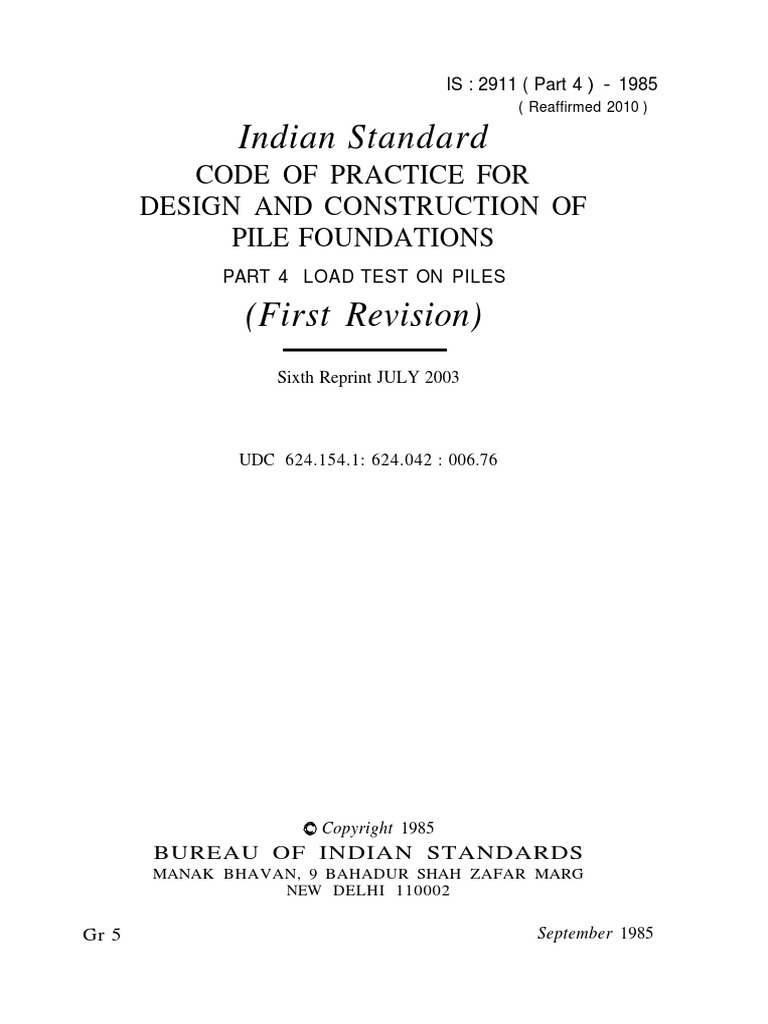 IS : 2911 ( Part 4 ) - 1985
( Reaffirmed 2010 )

Indian Standard
CODE OF PRACTICE FOR
DESIGN AND CONSTRUCTION OF
PILE FOUNDATIONS
PART 4 LOAD TEST ON PILES
(First Revision)

Sixth Reprint JULY 2003

UDC 624.154.1: 624.042 : 006.76

© Copyright 1985
BUREAU OF INDIAN STANDARDS
MANAK BHAVAN, 9 BAHADUR SHAH ZAFAR MARG
NEW DELHI 110002

Gr 5

September 1985